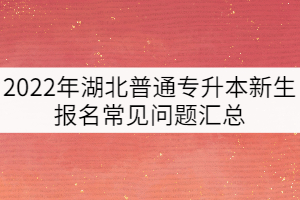 2022年湖北普通专升本新生报名常见问题汇总